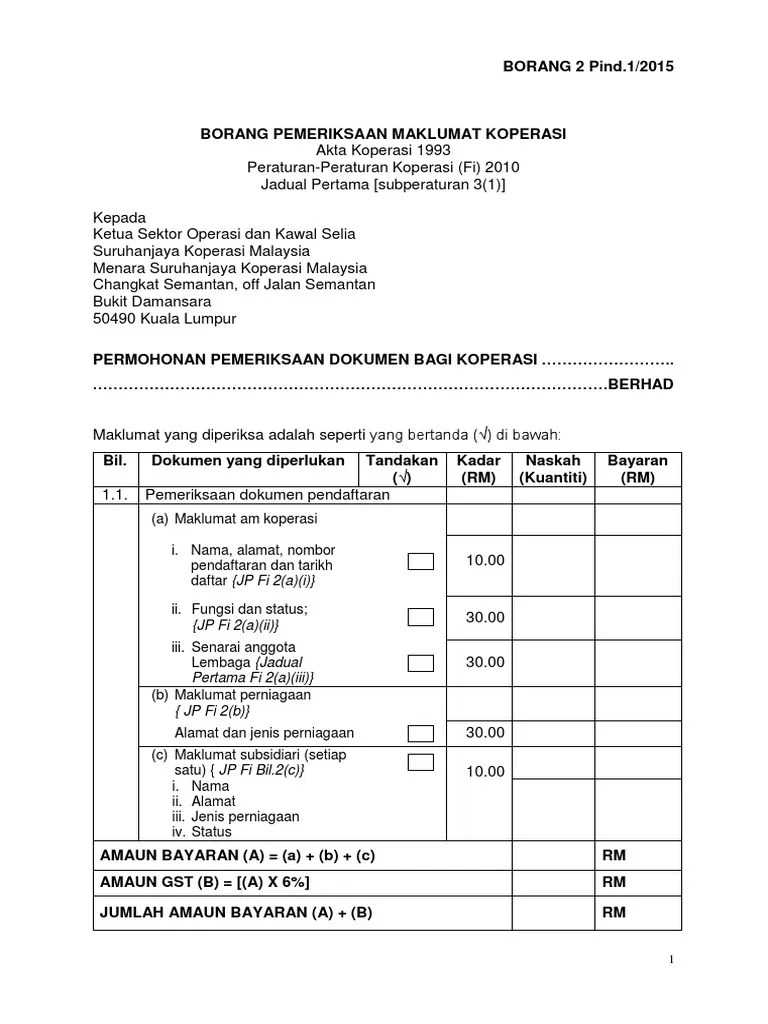 BORANG 2 Pind.1/2015

BORANG PEMERIKSAAN MAKLUMAT KOPERASI
Akta Koperasi 1993
Peraturan-Peraturan Koperasi (Fi) 2010
Jadual Pertama [subperaturan 3(1)]

Kepada
Ketua Sektor Operasi dan Kawal Selia
Suruhanjaya Koperasi Malaysia
Menara Suruhanjaya Koperasi Malaysia
Changkat Semantan, off Jalan Semantan
Bukit Damansara
50490 Kuala Lumpur

PERMOHONAN PEMERIKSAAN DOKUMEN BAGI KOPERASI ……………………..
………………………………………………………………………………………BERHAD

Maklumat yang diperiksa adalah seperti yang bertanda (√) di bawah:

| Bil. | Dokumen yang diperlukan | Tandakan (√) | Kadar (RM) | Naskah (Kuantiti) | Bayaran (RM) |
|---|---|---|---|---|---|
| 1.1. | Pemeriksaan dokumen pendaftaran | | | | |
| | (a) Maklumat am koperasi | | | | |
| | i. Nama, alamat, nombor pendaftaran dan tarikh daftar {JP Fi 2(a)(i)} | | 10.00 | | |
| | ii. Fungsi dan status; {JP Fi 2(a)(ii)} | | 30.00 | | |
| | iii. Senarai anggota Lembaga {Jadual Pertama Fi 2(a)(iii)} | | 30.00 | | |
| | (b) Maklumat perniagaan { JP Fi 2(b)} | | | | |
| | Alamat dan jenis perniagaan | | 30.00 | | |
| | (c) Maklumat subsidiari (setiap satu) { JP Fi Bil.2(c)} i. Nama ii. Alamat iii. Jenis perniagaan iv. Status | | 10.00 | | |
| AMAUN BAYARAN (A) = (a) + (b) + (c) | | | | | RM |
| AMAUN GST (B) = [(A) X 6%] | | | | | RM |
| JUMLAH AMAUN BAYARAN (A) + (B) | | | | | RM |

1